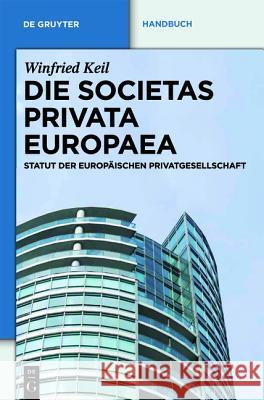 DE GRUYTER
HANDBUCH

Winfried Keil
DIE SOCIETAS PRIVATA EUROPAEA
STATUT DER EUROPÄISCHEN PRIVATGESELLSCHAFT

DE G

Kraina Książek